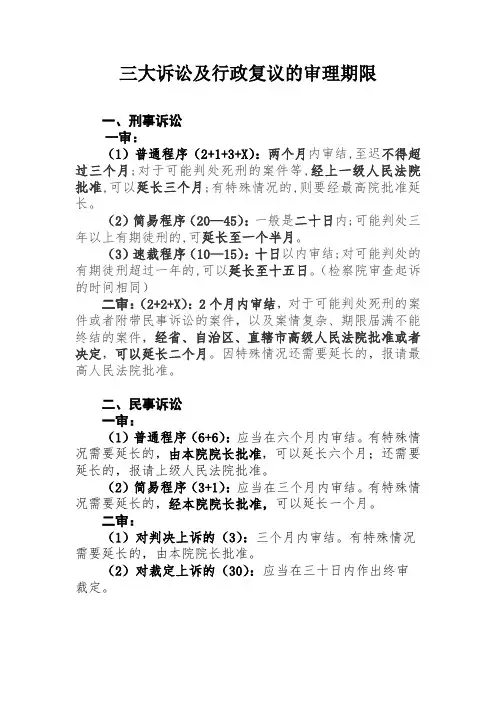 三大诉讼及行政复议的审理期限

一、刑事诉讼
一审：
（1）普通程序（2+1+3+X）：两个月内审结，至迟不得超过三个月；对于可能判处死刑的案件等，经上一级人民法院批准，可以延长三个月；有特殊情况的，则要经最高院批准延长。
（2）简易程序（20—45）：一般是二十日内；可能判处三年以上有期徒刑的，可延长至一个半月。
（3）速裁程序（10—15）：十日以内审结；对可能判处的有期徒刑超过一年的，可以延长至十五日。（检察院审查起诉的时间相同）
二审：（2+2+X）：2个月内审结，对于可能判处死刑的案件或者附带民事诉讼的案件，以及案情复杂、期限届满不能终结的案件，经省、自治区、直辖市高级人民法院批准或者决定，可以延长二个月。因特殊情况还需要延长的，报请最高人民法院批准。

二、民事诉讼
一审：
（1）普通程序（6+6）：应当在六个月内审结。有特殊情况需要延长的，由本院院长批准，可以延长六个月；还需要延长的，报请上级人民法院批准。
（2）简易程序（3+1）：应当在三个月内审结。有特殊情况需要延长的，经本院院长批准，可以延长一个月。
二审：
（1）对判决上诉的（3）：三个月内审结。有特殊情况需要延长的，由本院院长批准。
（2）对裁定上诉的（30）：应当在三十日内作出终审裁定。